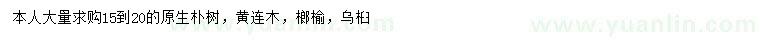 本人大量求购15到20的原生朴树，黄连木，榔榆，乌桕

www.yuanlin.com www.yuanlin.com